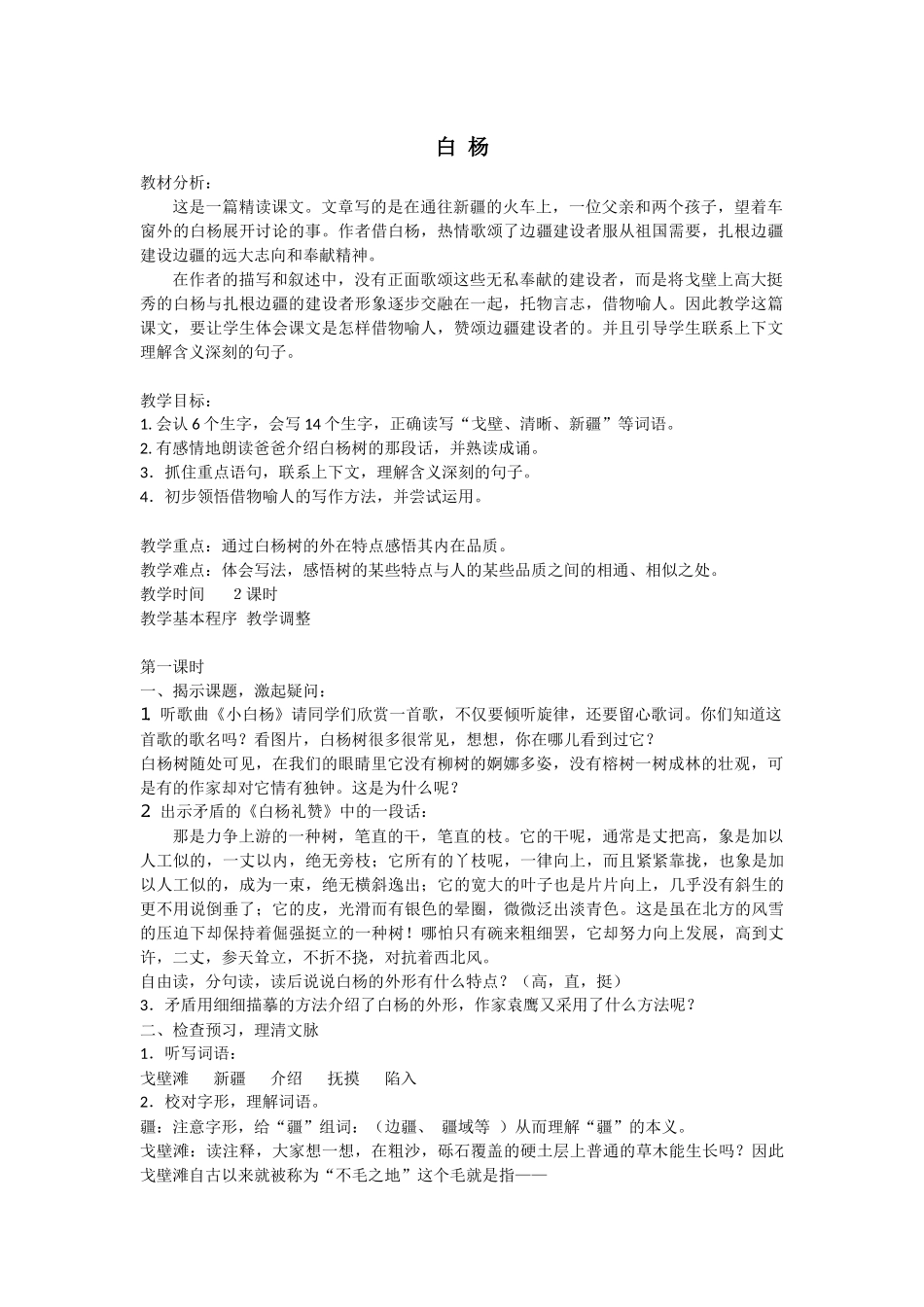 白 杨

教材分析：

这是一篇精读课文。文章写的是在通往新疆的火车上，一位父亲和两个孩子，望着车窗外的白杨展开讨论的事。作者借白杨，热情歌颂了边疆建设者服从祖国需要，扎根边疆建设边疆的远大志向和奉献精神。

在作者的描写和叙述中，没有正面歌颂这些无私奉献的建设者，而是将戈壁上高大挺秀的白杨与扎根边疆的建设者形象逐步交融在一起，托物言志，借物喻人。因此教学这篇课文，要让学生体会课文是怎样借物喻人，赞颂边疆建设者的。并且引导学生联系上下文理解含义深刻的句子。

教学目标：
1.会认6个生字，会写14个生字，正确读写“戈壁、清晰、新疆”等词语。
2.有感情地朗读爸爸介绍白杨树的那段话，并熟读成诵。
3.抓住重点语句，联系上下文，理解含义深刻的句子。
4.初步领悟借物喻人的写作方法，并尝试运用。

教学重点：通过白杨树的外在特点感悟其内在品质。
教学难点：体会写法，感悟树的某些特点与人的某些品质之间的相通、相似之处。
教学时间 2课时
教学基本程序 教学调整

第一课时
一、揭示课题，激起疑问：
1 听歌曲《小白杨》请同学们欣赏一首歌，不仅要倾听旋律，还要留心歌词。你们知道这首歌的歌名吗？看图片，白杨树很多很常见，想想，你在哪儿看到过它？
白杨树随处可见，在我们的眼睛里它没有柳树的婀娜多姿，没有榕树一树成林的壮观，可是有的作家却对它情有独钟。这是为什么呢？
2 出示矛盾的《白杨礼赞》中的一段话：

那是力争上游的一种树，笔直的干，笔直的枝。它的干呢，通常是丈把高，象是加以人工似的，一丈以内，绝无旁枝；它所有的丫枝呢，一律向上，而且紧紧靠拢，也象是加以人工似的，成为一束，绝无横斜逸出；它的宽大的叶子也是片片向上，几乎没有斜生的更不用说倒垂了；它的皮，光滑而有银色的晕圈，微微泛出淡青色。这是虽在北方的风雪的压迫下却保持着倔强挺立的一种树！哪怕只有碗来粗细罢，它却努力向上发展，高到丈许，二丈，参天耸立，不折不挠，对抗着西北风。
自由读，分句读，读后说说白杨的外形有什么特点？（高，直，挺）
3.矛盾用细细描摹的方法介绍了白杨的外形，作家袁鹰又采用了什么方法呢？
二、检查预习，理清文脉
1.听写词语：
戈壁滩 新疆 介绍 抚摸 陷入
2.校对字形，理解词语。
疆：注意字形，给“疆”组词：（边疆、 疆域等 ）从而理解“疆”的本义。
戈壁滩：读注释，大家想一想，在粗沙，砾石覆盖的硬土层上普通的草木能生长吗？因此戈壁滩自古以来就被称为“不毛之地”这个毛就是指——